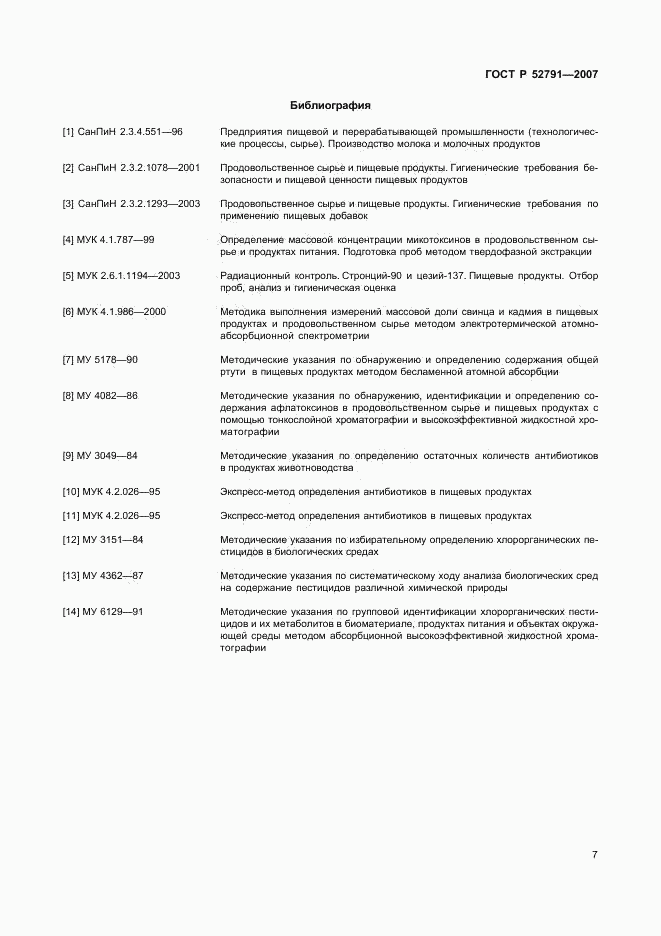 ГОСТ Р 52791—2007

Библиография

[1] СанПиН 2.3.4.551—96 Предприятия пищевой и перерабатывающей промышленности (технологические процессы, сырье). Производство молока и молочных продуктов

[2] СанПиН 2.3.2.1078—2001 Продовольственное сырье и пищевые продукты. Гигиенические требования безопасности и пищевой ценности пищевых продуктов

[3] СанПиН 2.3.2.1293—2003 Продовольственное сырье и пищевые продукты. Гигиенические требования по применению пищевых добавок

[4] МУК 4.1.787—99 Определение массовой концентрации микотоксинов в продовольственном сырье и продуктах питания. Подготовка проб методом твердофазной экстракции

[5] МУК 2.6.1.1194—2003 Радиационный контроль. Стронций-90 и цезий-137. Пищевые продукты. Отбор проб, анализ и гигиеническая оценка

[6] МУК 4.1.986—2000 Методика выполнения измерений массовой доли свинца и кадмия в пищевых продуктах и продовольственном сырье методом электротермической атомно-абсорбционной спектрометрии

[7] МУ 5178—90 Методические указания по обнаружению и определению содержания общей ртути в пищевых продуктах методом беспламенной атомной абсорбции

[8] МУ 4082—86 Методические указания по обнаружению, идентификации и определению содержания афлатоксинов в продовольственном сырье и пищевых продуктах с помощью тонкослойной хроматографии и высокоэффективной жидкостной хроматографии

[9] МУ 3049—84 Методические указания по определению остаточных количеств антибиотиков в продуктах животноводства

[10] МУК 4.2.026—95 Экспресс-метод определения антибиотиков в пищевых продуктах

[11] МУК 4.2.026—95 Экспресс-метод определения антибиотиков в пищевых продуктах

[12] МУ 3151—84 Методические указания по избирательному определению хлорорганических пестицидов в биологических средах

[13] МУ 4362—87 Методические указания по систематическому ходу анализа биологических сред на содержание пестицидов различной химической природы

[14] МУ 6129—91 Методические указания по групповой идентификации хлорорганических пестицидов и их метаболитов в биоматериале, продуктах питания и объектах окружающей среды методом абсорбционной высокоэффективной жидкостной хроматографии

7